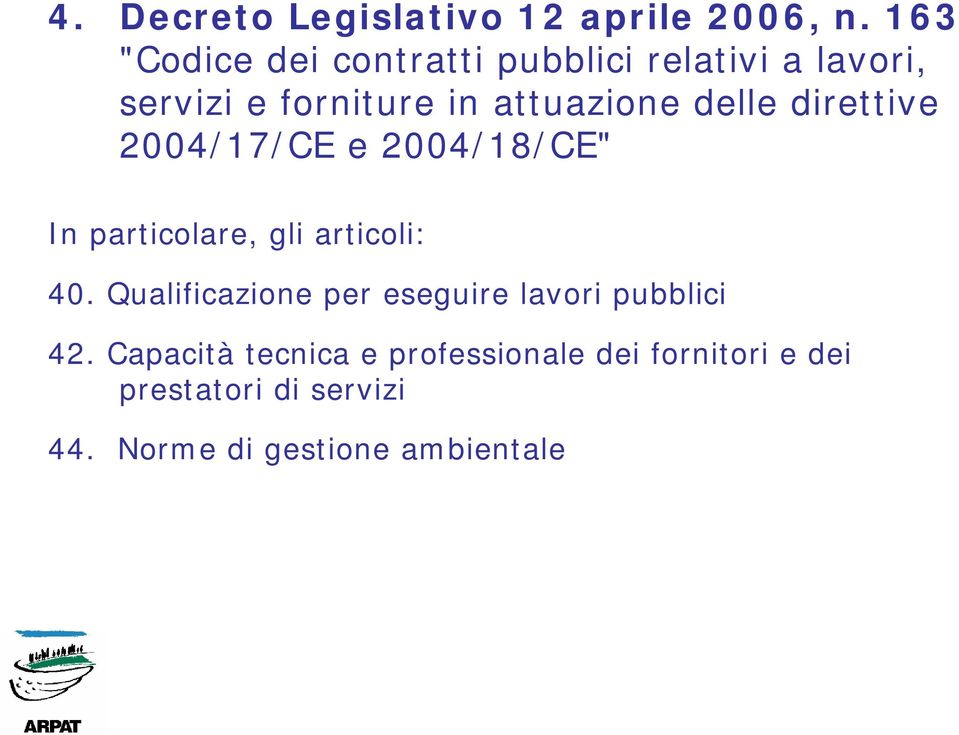 4. Decreto Legislativo 12 aprile 2006, n. 163 "Codice dei contratti pubblici relativi a lavori, servizi e forniture in attuazione delle direttive 2004/17/CE e 2004/18/CE"

In particolare, gli articoli:

40. Qualificazione per eseguire lavori pubblici

42. Capacità tecnica e professionale dei fornitori e dei prestatori di servizi

44. Norme di gestione ambientale

ARPAT